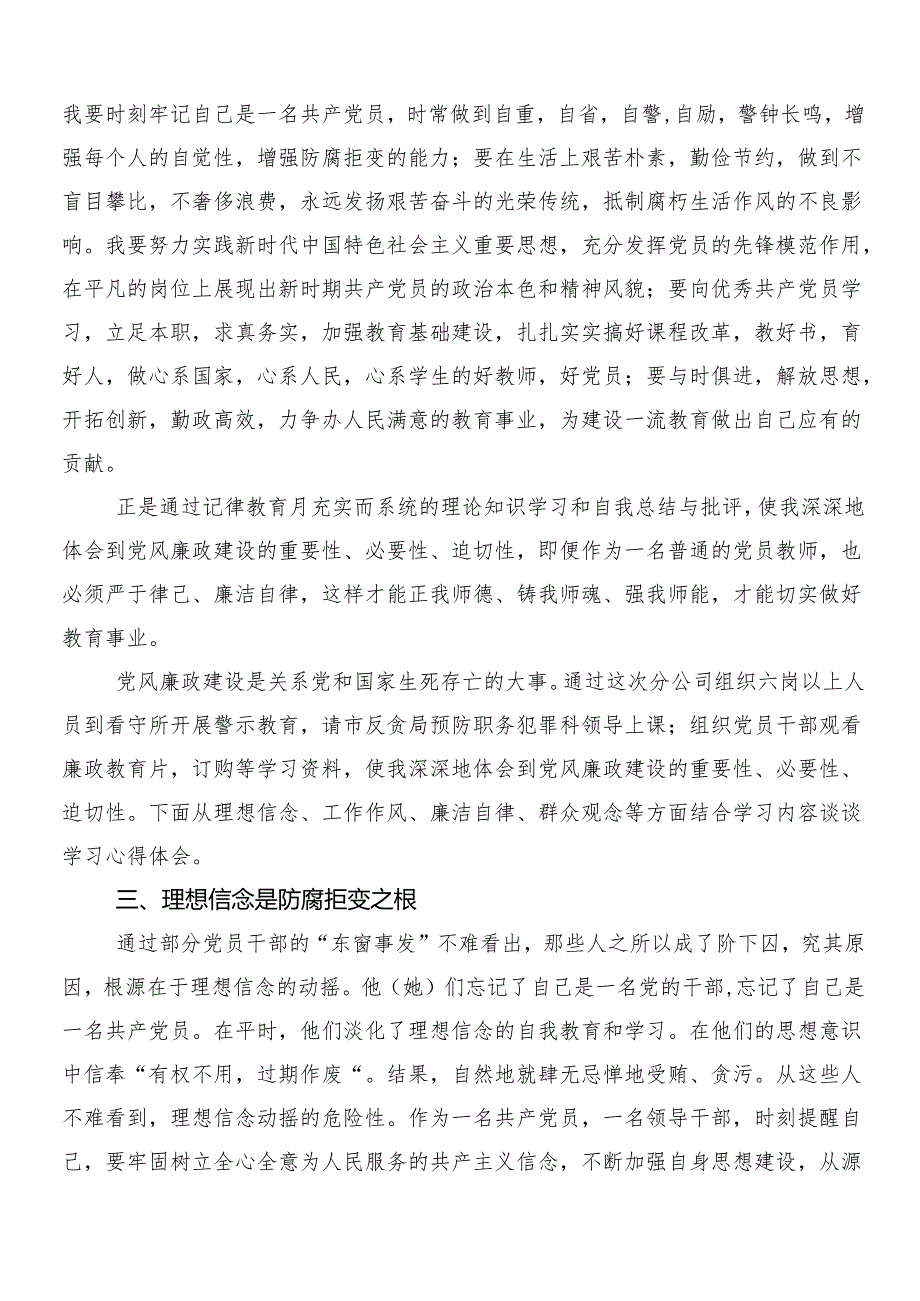 我要时刻牢记自己是一名共产党员，时常做到自重，自省，自警,自励，警钟长鸣，增强每个人的自觉性，增强防腐拒变的能力；要在生活上艰苦朴素，勤俭节约，做到不盲目攀比，不奢侈浪费，永远发扬艰苦奋斗的光荣传统，抵制腐朽生活作风的不良影响。我要努力实践新时代中国特色社会主义重要思想，充分发挥党员的先锋模范作用，在平凡的岗位上展现出新时期共产党员的政治本色和精神风貌；要向优秀共产党员学习，立足本职，求真务实，加强教育基础建设，扎扎实实搞好课程改革，教好书，育好人，做心系国家，心系人民，心系学生的好教师，好党员；要与时俱进，解放思想，开拓创新，勤政高效，力争办人民满意的教育事业，为建设一流教育做出自己应有的贡献。

正是通过记律教育月充实而系统的理论知识学习和自我总结与批评，使我深深地体会到党风廉政建设的重要性、必要性、迫切性，即便作为一名普通的党员教师，也必须严于律己、廉洁自律，这样才能正我师德、铸我师魂、强我师能，才能切实做好教育事业。

党风廉政建设是关系党和国家生死存亡的大事。通过这次分公司组织六岗以上人员到看守所开展警示教育，请市反贪局预防职务犯罪科领导上课；组织党员干部观看廉政教育片，订购等学习资料，使我深深地体会到党风廉政建设的重要性、必要性、迫切性。下面从理想信念、工作作风、廉洁自律、群众观念等方面结合学习内容谈谈学习心得体会。

三、理想信念是防腐拒变之根

通过部分党员干部的“东窗事发”不难看出，那些人之所以成了阶下囚，究其原因，根源在于理想信念的动摇。他（她）们忘记了自己是一名党的干部,忘记了自己是一名共产党员。在平时，他们淡化了理想信念的自我教育和学习。在他们的思想意识中信奉“有权不用，过期作废“。结果，自然地就肆无忌惮地受贿、贪污。从这些人不难看到，理想信念动摇的危险性。作为一名共产党员，一名领导干部，时刻提醒自己，要牢固树立全心全意为人民服务的共产主义信念，不断加强自身思想建设，从源